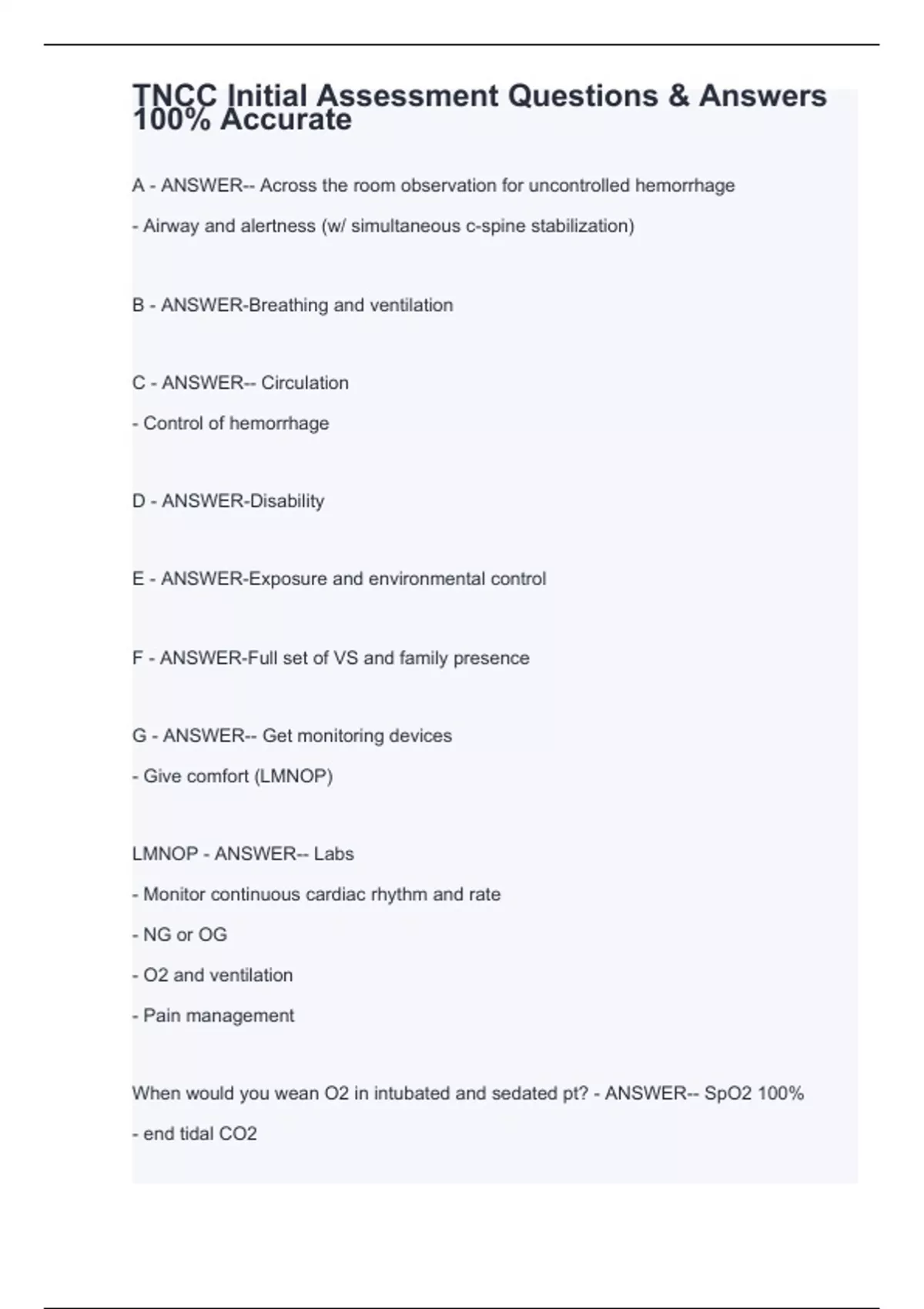 TNCC Initial Assessment Questions & Answers 100% Accurate

A - ANSWER-- Across the room observation for uncontrolled hemorrhage

- Airway and alertness (w/ simultaneous c-spine stabilization)

B - ANSWER-Breathing and ventilation

C - ANSWER-- Circulation

- Control of hemorrhage

D - ANSWER-Disability

E - ANSWER-Exposure and environmental control

F - ANSWER-Full set of VS and family presence

G - ANSWER-- Get monitoring devices

- Give comfort (LMNOP)

LMNOP - ANSWER-- Labs

- Monitor continuous cardiac rhythm and rate

- NG or OG

- O2 and ventilation

- Pain management

When would you wean O2 in intubated and sedated pt? - ANSWER-- SpO2 100%

- end tidal CO2